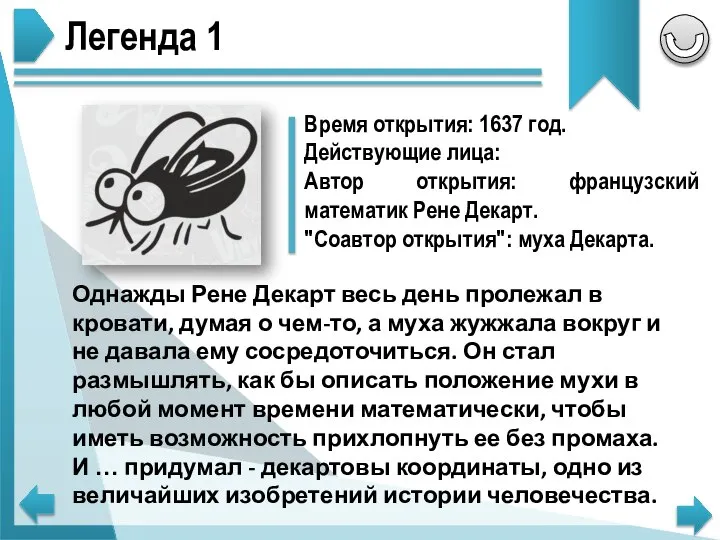 Легенда 1

Время открытия: 1637 год.
Действующие лица:
Автор открытия: французский математик Рене Декарт.
"Соавтор открытия": муха Декарта.

Однажды Рене Декарт весь день пролежал в кровати, думая о чем-то, а муха жужжала вокруг и не давала ему сосредоточиться. Он стал размышлять, как бы описать положение мухи в любой момент времени математически, чтобы иметь возможность прихлопнуть ее без промаха. И … придумал - декартовы координаты, одно из величайших изобретений истории человечества.